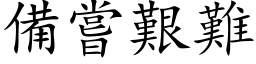 備嘗艱難